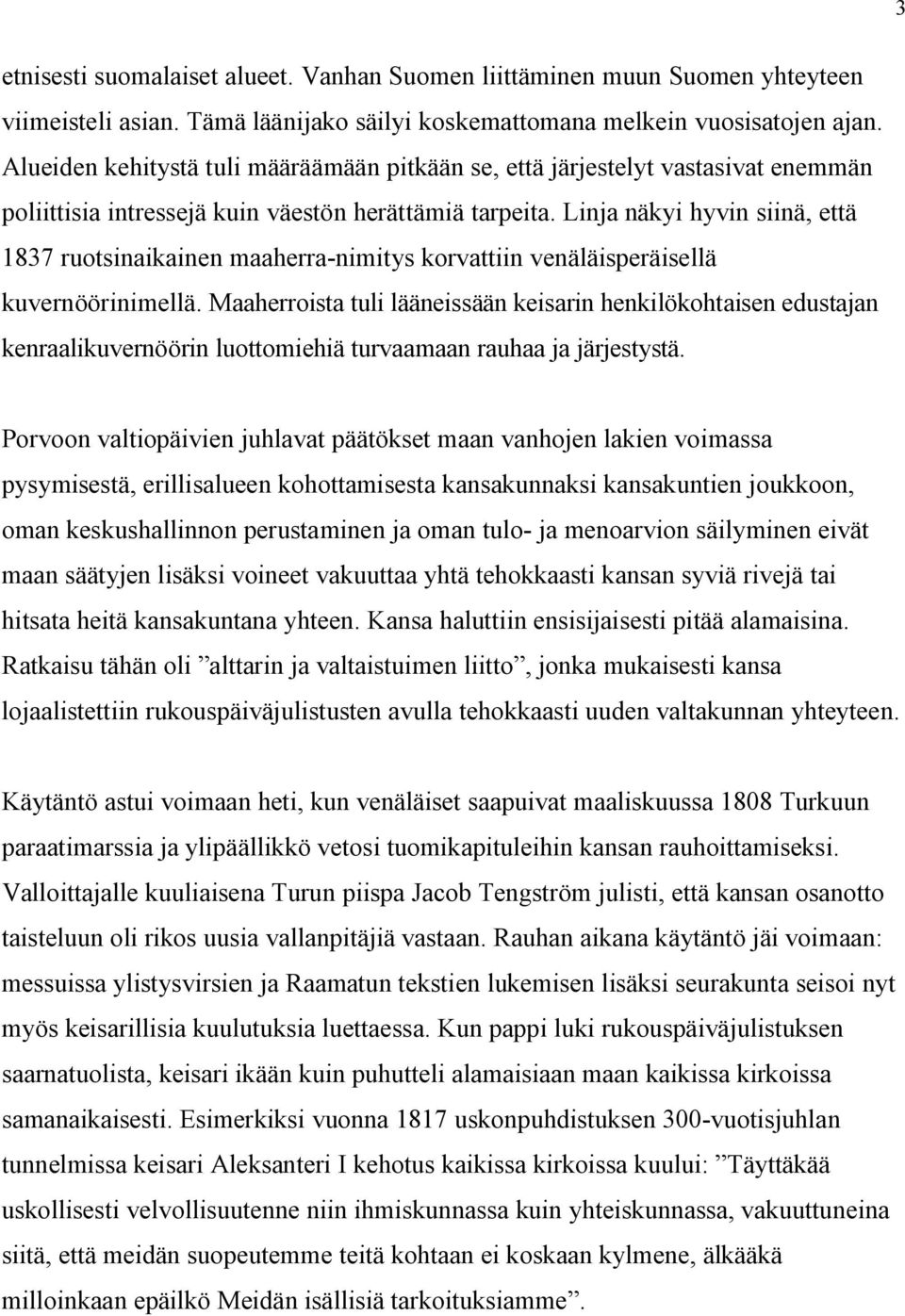 3

etnisesti suomalaiset alueet. Vanhan Suomen liittäminen muun Suomen yhteyteen viimeisteli asian. Tämä läänijako säilyi koskemattomana melkein vuosisatojen ajan. Alueiden kehitystä tuli määräämään pitkään se, että järjestelyt vastasivat enemmän poliittisia intressejä kuin väestön herättämiä tarpeita. Linja näkyi hyvin siinä, että 1837 ruotsinaikainen maaherra-nimitys korvattiin venäläisperäisellä kuvernöörinimellä. Maaherroista tuli lääneissään keisarin henkilökohtaisen edustajan kenraalikuvernöörin luottomiehiä turvaamaan rauhaa ja järjestystä.

Porvoon valtiopäivien juhlavat päätökset maan vanhojen lakien voimassa pysymisestä, erillisalueen kohottamisesta kansakunnaksi kansakuntien joukkoon, oman keskushallinnon perustaminen ja oman tulo- ja menoarvion säilyminen eivät maan säätyjen lisäksi voineet vakuuttaa yhtä tehokkaasti kansan syviä rivejä tai hitsata heitä kansakuntana yhteen. Kansa haluttiin ensisijaisesti pitää alamaisina. Ratkaisu tähän oli ”alttarin ja valtaistuimen liitto”, jonka mukaisesti kansa lojaalistettiin rukouspäiväjulistusten avulla tehokkaasti uuden valtakunnan yhteyteen.

Käytäntö astui voimaan heti, kun venäläiset saapuivat maaliskuussa 1808 Turkuun paraatimarssia ja ylipäällikkö vetosi tuomikapituleihin kansan rauhoittamiseksi. Valloittajalle kuuliaisena Turun piispa Jacob Tengström julisti, että kansan osanotto taisteluun oli rikos uusia vallanpitäjiä vastaan. Rauhan aikana käytäntö jäi voimaan: messuissa ylistysvirsien ja Raamatun tekstien lukemisen lisäksi seurakunta seisoi nyt myös keisarillisia kuulutuksia luettaessa. Kun pappi luki rukouspäiväjulistuksen saarnatuolista, keisari ikään kuin puhutteli alamaisiaan maan kaikissa kirkoissa samanaikaisesti. Esimerkiksi vuonna 1817 uskonpuhdistuksen 300-vuotisjuhlan tunnelmissa keisari Aleksanteri I kehotus kaikissa kirkoissa kuului: ”Täyttäkää uskollisesti velvollisuutenne niin ihmiskunnassa kuin yhteiskunnassa, vakuuttuneina siitä, että meidän suopeutemme teitä kohtaan ei koskaan kylmene, älkääkä milloinkaan epäilkö Meidän isällisiä tarkoituksiamme”.